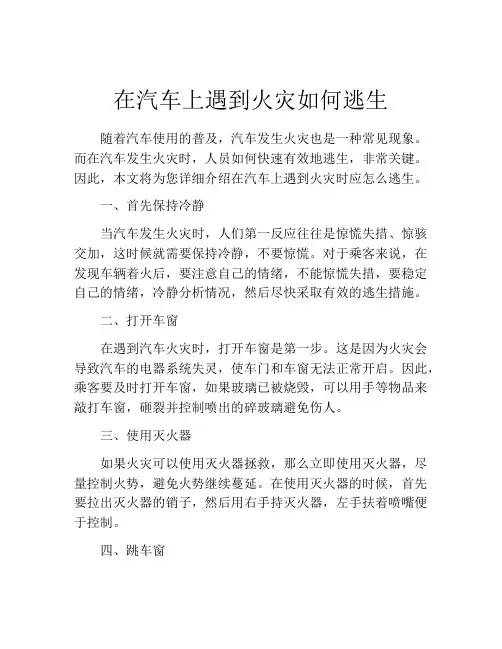 在汽车上遇到火灾如何逃生

随着汽车使用的普及，汽车发生火灾也是一种常见现象。而在汽车发生火灾时，人员如何快速有效地逃生，非常关键。因此，本文将为您详细介绍在汽车上遇到火灾时应怎么逃生。

一、首先保持冷静

当汽车发生火灾时，人们第一反应往往是惊慌失措、惊骇交加，这时候就需要保持冷静，不要惊慌。对于乘客来说，在发现车辆着火后，要注意自己的情绪，不能惊慌失措，要稳定自己的情绪，冷静分析情况，然后尽快采取有效的逃生措施。

二、打开车窗

在遇到汽车火灾时，打开车窗是第一步。这是因为火灾会导致汽车的电器系统失灵，使车门和车窗无法正常开启。因此，乘客要及时打开车窗，如果玻璃已被烧毁，可以用手等物品来敲打车窗，砸裂并控制喷出的碎玻璃避免伤人。

三、使用灭火器

如果火灾可以使用灭火器拯救，那么立即使用灭火器，尽量控制火势，避免火势继续蔓延。在使用灭火器的时候，首先要拉出灭火器的销子，然后用右手持灭火器，左手扶着喷嘴便于控制。

四、跳车窗